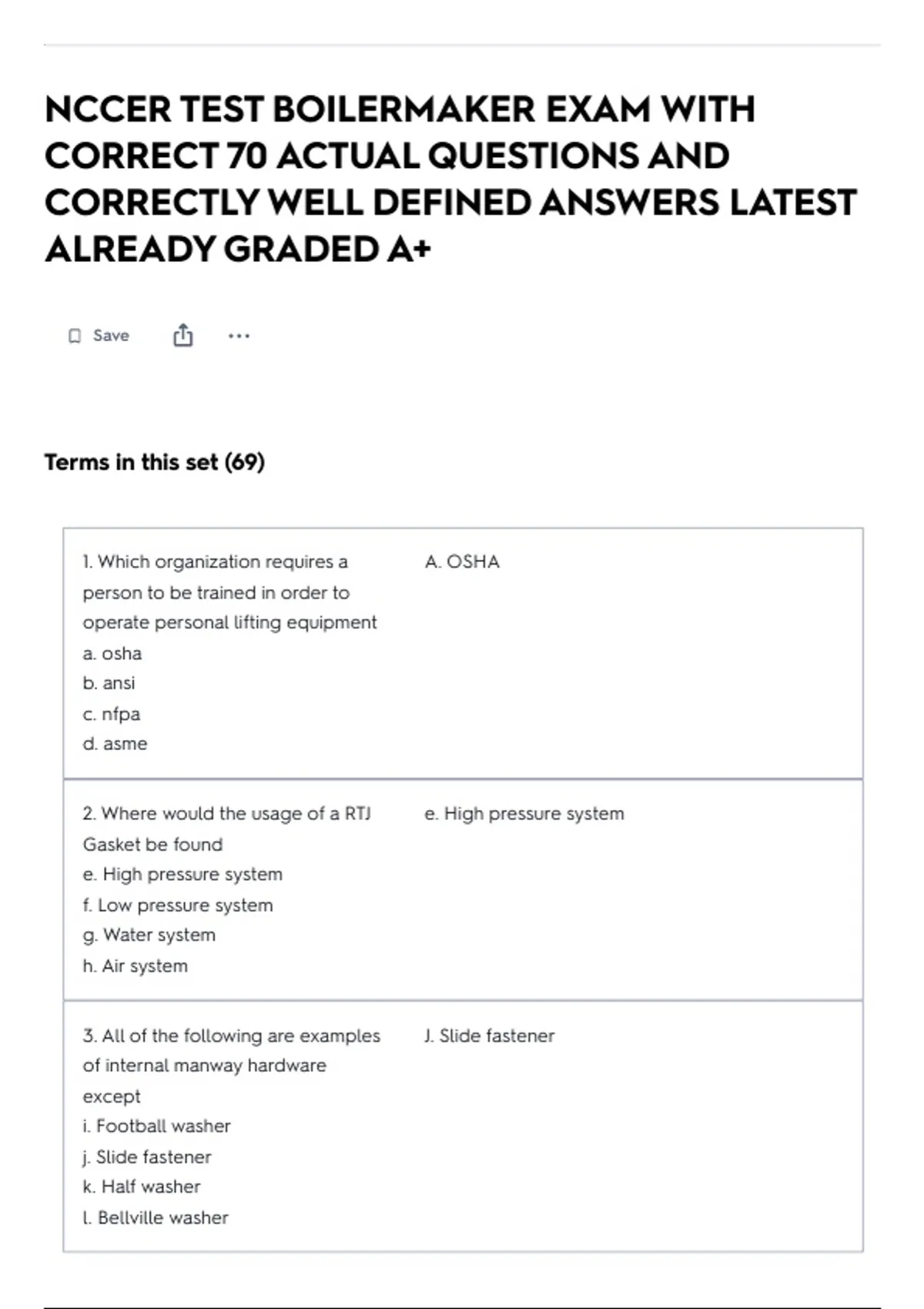 NCCER TEST BOILERMAKER EXAM WITH CORRECT 70 ACTUAL QUESTIONS AND CORRECTLY WELL DEFINED ANSWERS LATEST ALREADY GRADED A+

Save

Terms in this set (69)

1. Which organization requires a person to be trained in order to operate personal lifting equipment
a. osha
b. ansi
c. nfpa
d. asme

A. OSHA

2. Where would the usage of a RTJ Gasket be found
e. High pressure system
f. Low pressure system
g. Water system
h. Air system

e. High pressure system

3. All of the following are examples of internal manway hardware except
i. Football washer
j. Slide fastener
k. Half washer
l. Bellville washer

J. Slide fastener